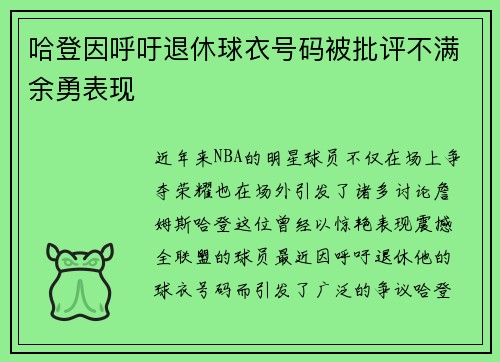 哈登因呼吁退休球衣号码被批评不满余勇表现

近年来NBA的明星球员不仅在场上争夺荣耀也在场外引发了诸多讨论詹姆斯哈登这位曾经以惊艳表现震撼全联盟的球员最近因呼吁退休他的球衣号码而引发了广泛的争议哈登